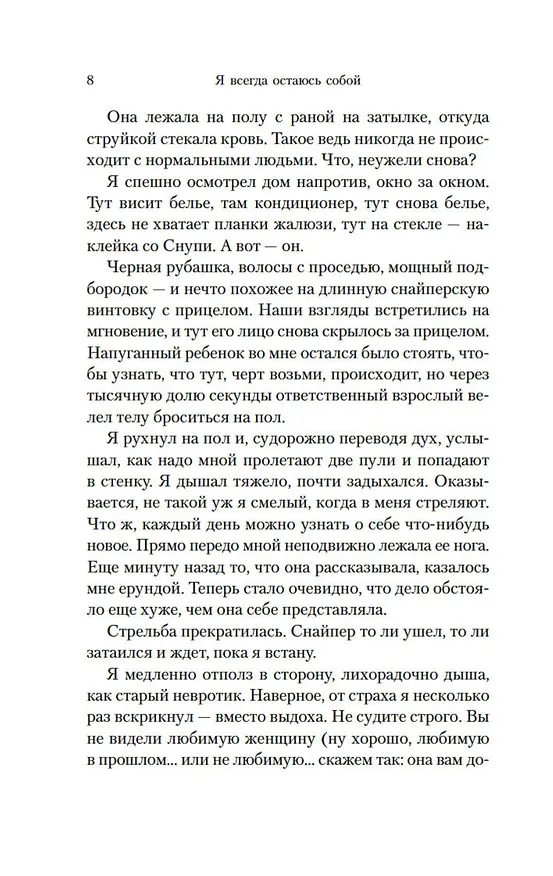 8 Я всегда остаюсь собой

Она лежала на полу с раной на затылке, откуда струйкой стекала кровь. Такое ведь никогда не происходит с нормальными людьми. Что, неужели снова?

Я спешно осмотрел дом напротив, окно за окном. Тут висит белье, там кондиционер, тут снова белье, здесь не хватает планки жалюзи, тут на стекле — наклейка со Снупи. А вот — он.

Черная рубашка, волосы с проседью, мощный подбородок — и нечто похожее на длинную снайперскую винтовку с прицелом. Наши взгляды встретились на мгновение, и тут его лицо снова скрылось за прицелом. Напуганный ребенок во мне остался было стоять, чтобы узнать, что тут, черт возьми, происходит, но через тысячную долю секунды ответственный взрослый велел телу броситься на пол.

Я рухнул на пол и, судорожно переводя дух, услышал, как надо мной пролетают две пули и попадают в стенку. Я дышал тяжело, почти задыхался. Оказывается, не такой уж я смелый, когда в меня стреляют. Что ж, каждый день можно узнать о себе что-нибудь новое. Прямо передо мной неподвижно лежала ее нога. Еще минуту назад то, что она рассказывала, казалось мне ерундой. Теперь стало очевидно, что дело обстояло еще хуже, чем она себе представляла.

Стрельба прекратилась. Снайпер то ли ушел, то ли затаился и ждет, пока я встану.

Я медленно отполз в сторону, лихорадочно дыша, как старый невротик. Наверное, от страха я несколько раз вскрикнул — вместо выдоха. Не судите строго. Вы не видели любимую женщину (ну хорошо, любимую в прошлом... или не любимую... скажем так: она вам до-